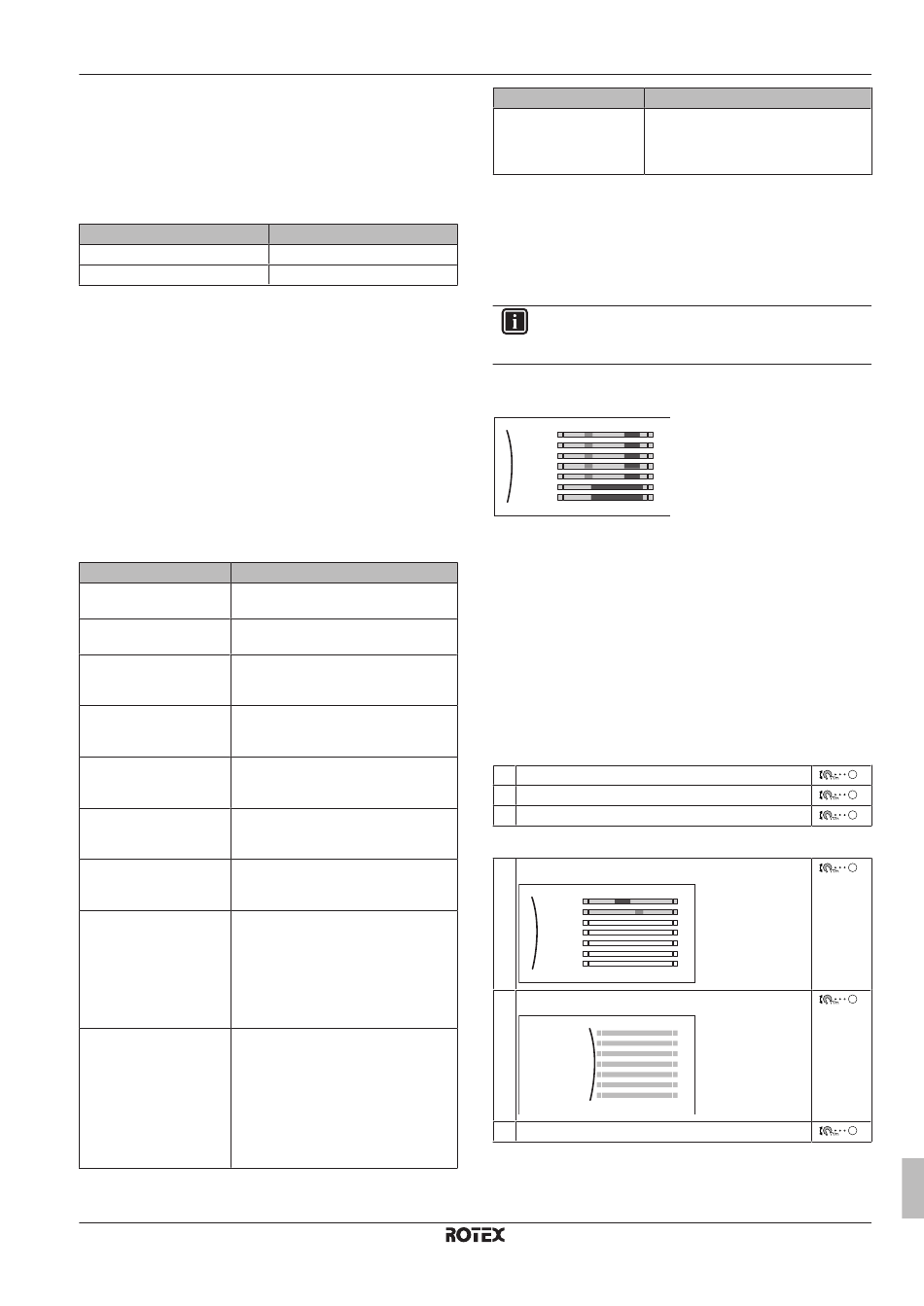 ROTEX